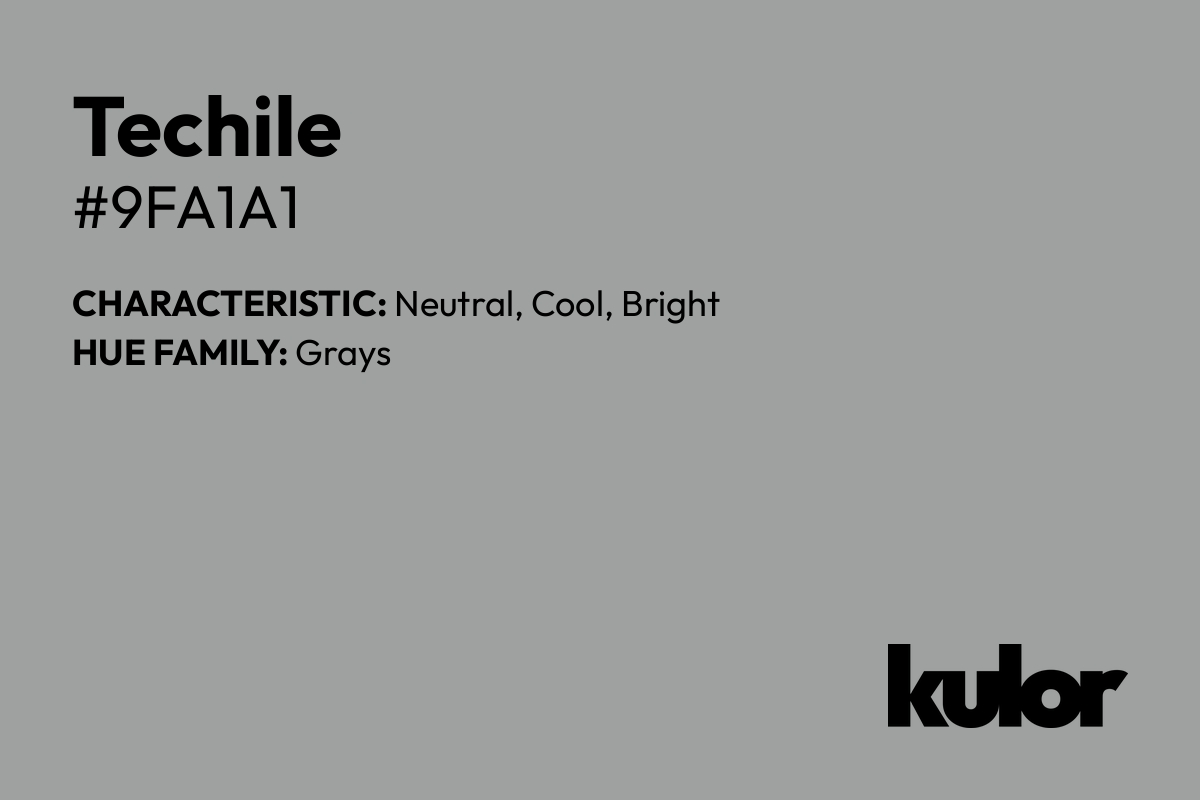 Techile
#9FA1A1

CHARACTERISTIC: Neutral, Cool, Bright
HUE FAMILY: Grays

kulor